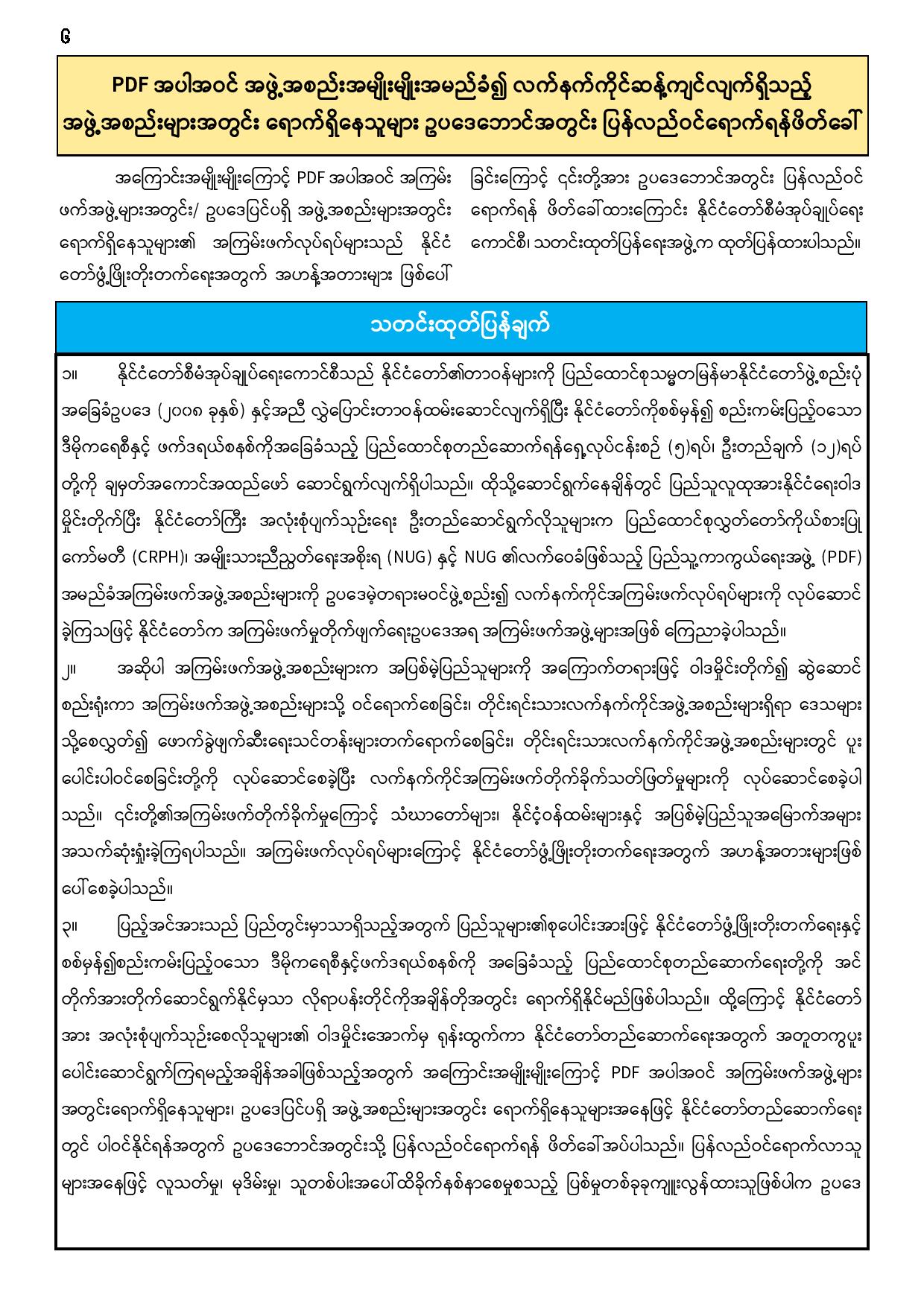 ၆

PDF အပါအဝင် အဖွဲ့အစည်းအမျိုးမျိုးအမည်ခံ၍ လက်နက်ကိုင်ဆန့်ကျင်လျက်ရှိသည့် အဖွဲ့အစည်းများအတွင်း ရောက်ရှိနေသူများ ဥပဒေဘောင်အတွင်း ပြန်လည်ဝင်ရောက်ရန်ဖိတ်ခေါ်

အကြောင်းအမျိုးမျိုးကြောင့် PDF အပါအဝင် အကြမ်းဖက်အဖွဲ့များအတွင်း/ ဥပဒေပြင်ပရှိ အဖွဲ့အစည်းများအတွင်း ရောက်ရှိနေသူများ၏ အကြမ်းဖက်လုပ်ရပ်များသည် နိုင်ငံတော်ဖွံ့ဖြိုးတိုးတက်ရေးအတွက် အဟန့်အတားများ ဖြစ်ပေါ်ခြင်းကြောင့် ၎င်းတို့အား ဥပဒေဘောင်အတွင်း ပြန်လည်ဝင်ရောက်ရန် ဖိတ်ခေါ်ထားကြောင်း နိုင်ငံတော်စီမံအုပ်ချုပ်ရေးကောင်စီ၊ သတင်းထုတ်ပြန်ရေးအဖွဲ့က ထုတ်ပြန်ထားပါသည်။

သတင်းထုတ်ပြန်ချက်

၁။ နိုင်ငံတော်စီမံအုပ်ချုပ်ရေးကောင်စီသည် နိုင်ငံတော်၏တာဝန်များကို ပြည်ထောင်စုသမ္မတမြန်မာနိုင်ငံတော်ဖွဲ့စည်းပုံအခြေခံဥပဒေ (၂၀၀၈ ခုနှစ်) နှင့်အညီ လွှဲပြောင်းတာဝန်ထမ်းဆောင်လျက်ရှိပြီး နိုင်ငံတော်ကိုစစ်မှန်၍ စည်းကမ်းပြည့်ဝသော ဒီမိုကရေစီနှင့် ဖက်ဒရယ်စနစ်ကိုအခြေခံသည့် ပြည်ထောင်စုတည်ဆောက်ရန်ရှေ့လုပ်ငန်းစဉ် (၅)ရပ်၊ ဦးတည်ချက် (၁၂)ရပ်တို့ကို ချမှတ်အကောင်အထည်ဖော် ဆောင်ရွက်လျက်ရှိပါသည်။ ထိုသို့ဆောင်ရွက်နေချိန်တွင် ပြည်သူလူထုအားနိုင်ငံရေးဝါဒမှိုင်းတိုက်ပြီး နိုင်ငံတော်ကြီး အလုံးစုံပျက်သုဉ်းရေး ဦးတည်ဆောင်ရွက်လိုသူများက ပြည်ထောင်စုလွှတ်တော်ကိုယ်စားပြုကော်မတီ (CRPH)၊ အမျိုးသားညီညွတ်ရေးအစိုးရ (NUG) နှင့် NUG ၏လက်ဝေခံဖြစ်သည့် ပြည်သူ့ကာကွယ်ရေးအဖွဲ့ (PDF) အမည်ခံအကြမ်းဖက်အဖွဲ့အစည်းများကို ဥပဒေမဲ့တရားမဝင်ဖွဲ့စည်း၍ လက်နက်ကိုင်အကြမ်းဖက်လုပ်ရပ်များကို လုပ်ဆောင်ခဲ့ကြသဖြင့် နိုင်ငံတော်က အကြမ်းဖက်မှုတိုက်ဖျက်ရေးဥပဒေအရ အကြမ်းဖက်အဖွဲ့များအဖြစ် ကြေညာခဲ့ပါသည်။

၂။ အဆိုပါ အကြမ်းဖက်အဖွဲ့အစည်းများက အပြစ်မဲ့ပြည်သူများကို အကြောက်တရားဖြင့် ဝါဒမှိုင်းတိုက်၍ ဆွဲဆောင်စည်းရုံးကာ အကြမ်းဖက်အဖွဲ့အစည်းများသို့ ဝင်ရောက်စေခြင်း၊ တိုင်းရင်းသားလက်နက်ကိုင်အဖွဲ့အစည်းများရှိရာ ဒေသများသို့စေလွှတ်၍ ဖောက်ခွဲဖျက်ဆီးရေးသင်တန်းများတက်ရောက်စေခြင်း၊ တိုင်းရင်းသားလက်နက်ကိုင်အဖွဲ့အစည်းများတွင် ပူးပေါင်းပါဝင်စေခြင်းတို့ကို လုပ်ဆောင်စေခဲ့ပြီး လက်နက်ကိုင်အကြမ်းဖက်တိုက်ခိုက်သတ်ဖြတ်မှုများကို လုပ်ဆောင်စေခဲ့ပါသည်။ ၎င်းတို့၏အကြမ်းဖက်တိုက်ခိုက်မှုကြောင့် သံဃာတော်များ၊ နိုင်ငံ့ဝန်ထမ်းများနှင့် အပြစ်မဲ့ပြည်သူအမြောက်အများ အသက်ဆုံးရှုံးခဲ့ကြရပါသည်။ အကြမ်းဖက်လုပ်ရပ်များကြောင့် နိုင်ငံတော်ဖွံ့ဖြိုးတိုးတက်ရေးအတွက် အဟန့်အတားများဖြစ်ပေါ်စေခဲ့ပါသည်။

၃။ ပြည့်အင်အားသည် ပြည်တွင်းမှာသာရှိသည့်အတွက် ပြည်သူများ၏စုပေါင်းအားဖြင့် နိုင်ငံတော်ဖွံ့ဖြိုးတိုးတက်ရေးနှင့် စစ်မှန်၍စည်းကမ်းပြည့်ဝသော ဒီမိုကရေစီနှင့်ဖက်ဒရယ်စနစ်ကို အခြေခံသည့် ပြည်ထောင်စုတည်ဆောက်ရေးတို့ကို အင်တိုက်အားတိုက်ဆောင်ရွက်နိုင်မှသာ လိုရာပန်းတိုင်ကိုအချိန်တိုအတွင်း ရောက်ရှိနိုင်မည်ဖြစ်ပါသည်။ ထို့ကြောင့် နိုင်ငံတော်အား အလုံးစုံပျက်သုဉ်းစေလိုသူများ၏ ဝါဒမှိုင်းအောက်မှ ရုန်းထွက်ကာ နိုင်ငံတော်တည်ဆောက်ရေးအတွက် အတူတကွပူးပေါင်းဆောင်ရွက်ကြရမည့်အချိန်အခါဖြစ်သည့်အတွက် အကြောင်းအမျိုးမျိုးကြောင့် PDF အပါအဝင် အကြမ်းဖက်အဖွဲ့များအတွင်းရောက်ရှိနေသူများ၊ ဥပဒေပြင်ပရှိ အဖွဲ့အစည်းများအတွင်း ရောက်ရှိနေသူများအနေဖြင့် နိုင်ငံတော်တည်ဆောက်ရေးတွင် ပါဝင်နိုင်ရန်အတွက် ဥပဒေဘောင်အတွင်းသို့ ပြန်လည်ဝင်ရောက်ရန် ဖိတ်ခေါ်အပ်ပါသည်။ ပြန်လည်ဝင်ရောက်လာသူများအနေဖြင့် လူသတ်မှု၊ မုဒိမ်းမှု၊ သူတစ်ပါးအပေါ်ထိခိုက်နစ်နာစေမှုစသည့် ပြစ်မှုတစ်ခုခုကျူးလွန်ထားသူဖြစ်ပါက ဥပဒေ